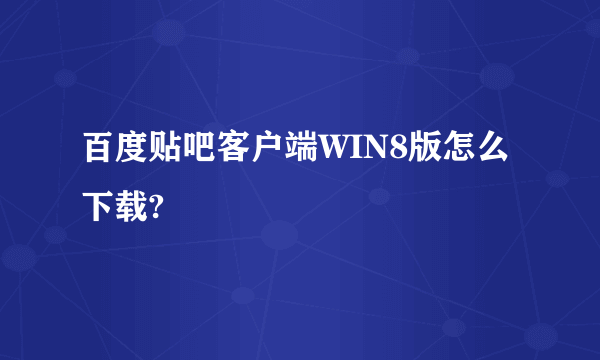 百度贴吧客户端WIN8版怎么下载?